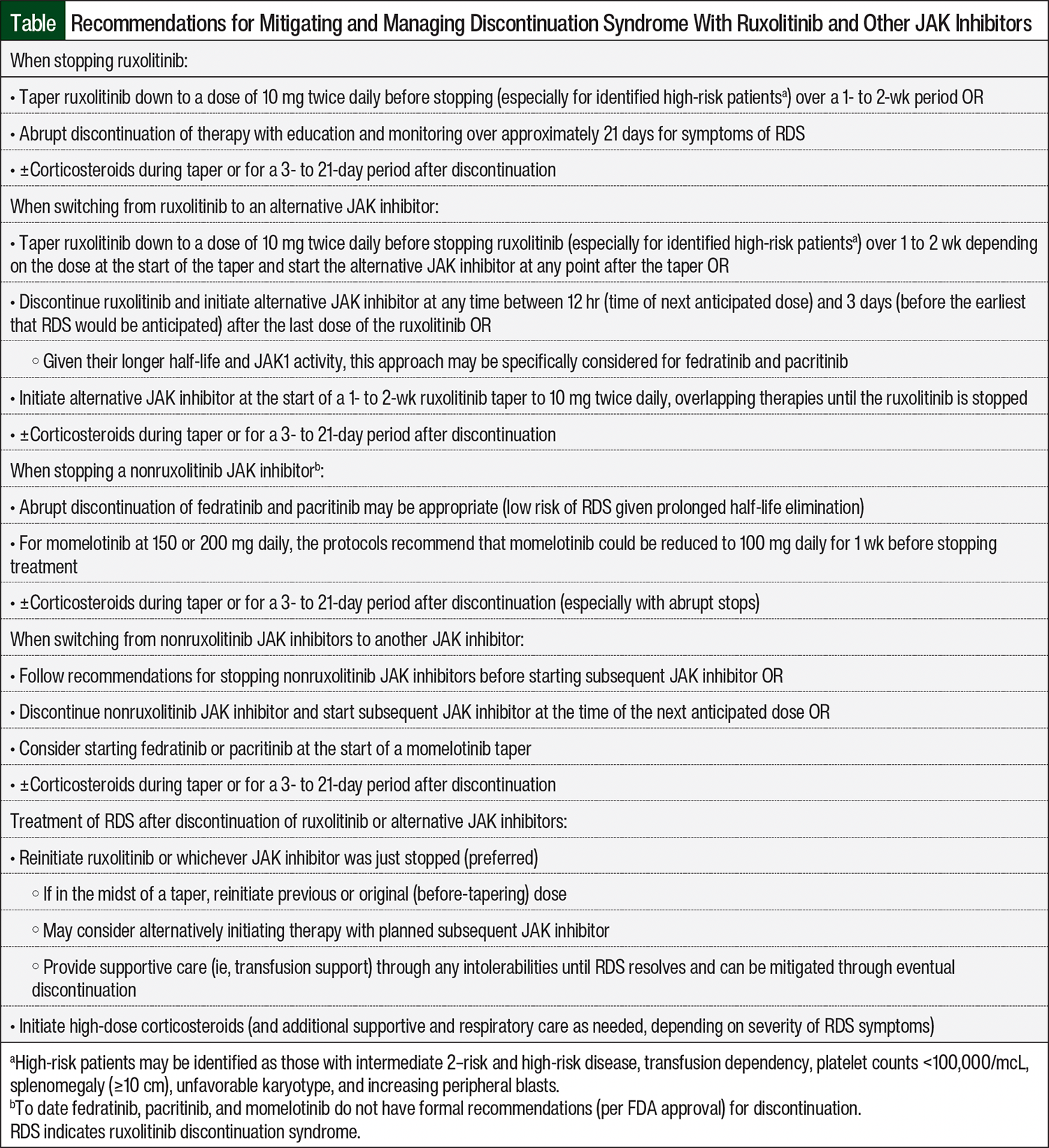 Table Recommendations for Mitigating and Managing Discontinuation Syndrome With Ruxolitinib and Other JAK Inhibitors

When stopping ruxolitinib:

• Taper ruxolitinib down to a dose of 10 mg twice daily before stopping (especially for identified high-risk patients$^a$) over a 1- to 2-wk period OR

• Abrupt discontinuation of therapy with education and monitoring over approximately 21 days for symptoms of RDS

• ±Corticosteroids during taper or for a 3- to 21-day period after discontinuation

When switching from ruxolitinib to an alternative JAK inhibitor:

• Taper ruxolitinib down to a dose of 10 mg twice daily before stopping ruxolitinib (especially for identified high-risk patients$^a$) over 1 to 2 wk depending on the dose at the start of the taper and start the alternative JAK inhibitor at any point after the taper OR

• Discontinue ruxolitinib and initiate alternative JAK inhibitor at any time between 12 hr (time of next anticipated dose) and 3 days (before the earliest that RDS would be anticipated) after the last dose of the ruxolitinib OR

◦ Given their longer half-life and JAK1 activity, this approach may be specifically considered for fedratinib and pacritinib

• Initiate alternative JAK inhibitor at the start of a 1- to 2-wk ruxolitinib taper to 10 mg twice daily, overlapping therapies until the ruxolitinib is stopped

• ±Corticosteroids during taper or for a 3- to 21-day period after discontinuation

When stopping a nonruxolitinib JAK inhibitor$^b$:

• Abrupt discontinuation of fedratinib and pacritinib may be appropriate (low risk of RDS given prolonged half-life elimination)

• For momelotinib at 150 or 200 mg daily, the protocols recommend that momelotinib could be reduced to 100 mg daily for 1 wk before stopping treatment

• ±Corticosteroids during taper or for a 3- to 21-day period after discontinuation (especially with abrupt stops)

When switching from nonruxolitinib JAK inhibitors to another JAK inhibitor:

• Follow recommendations for stopping nonruxolitinib JAK inhibitors before starting subsequent JAK inhibitor OR

• Discontinue nonruxolitinib JAK inhibitor and start subsequent JAK inhibitor at the time of the next anticipated dose OR

• Consider starting fedratinib or pacritinib at the start of a momelotinib taper

• ±Corticosteroids during taper or for a 3- to 21-day period after discontinuation

Treatment of RDS after discontinuation of ruxolitinib or alternative JAK inhibitors:

• Reinitiate ruxolitinib or whichever JAK inhibitor was just stopped (preferred)

◦ If in the midst of a taper, reinitiate previous or original (before-tapering) dose

◦ May consider alternatively initiating therapy with planned subsequent JAK inhibitor

◦ Provide supportive care (ie, transfusion support) through any intolerabilities until RDS resolves and can be mitigated through eventual discontinuation

• Initiate high-dose corticosteroids (and additional supportive and respiratory care as needed, depending on severity of RDS symptoms)

$^a$High-risk patients may be identified as those with intermediate 2–risk and high-risk disease, transfusion dependency, platelet counts <100,000/mcL, splenomegaly (≥10 cm), unfavorable karyotype, and increasing peripheral blasts.
$^b$To date fedratinib, pacritinib, and momelotinib do not have formal recommendations (per FDA approval) for discontinuation.
RDS indicates ruxolitinib discontinuation syndrome.